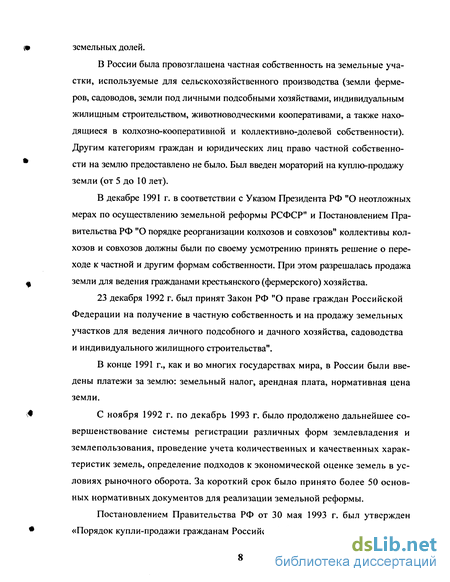 земельных долей.

В России была провозглашена частная собственность на земельные участки, используемые для сельскохозяйственного производства (земли фермеров, садоводов, земли под личными подсобными хозяйствами, индивидуальным жилищным строительством, животноводческими кооперативами, а также находящиеся в колхозно-кооперативной и коллективно-долевой собственности). Другим категориям граждан и юридических лиц право частной собственности на землю предоставлено не было. Был введен мораторий на куплю-продажу земли (от 5 до 10 лет).

В декабре 1991 г. в соответствии с Указом Президента РФ "О неотложных мерах по осуществлению земельной реформы РСФСР" и Постановлением Правительства РФ "О порядке реорганизации колхозов и совхозов" коллективы колхозов и совхозов должны были по своему усмотрению принять решение о переходе к частной и другим формам собственности. При этом разрешалась продажа земли для ведения гражданами крестьянского (фермерского) хозяйства.

23 декабря 1992 г. был принят Закон РФ "О праве граждан Российской Федерации на получение в частную собственность и на продажу земельных участков для ведения личного подсобного и дачного хозяйства, садоводства и индивидуального жилищного строительства".

В конце 1991 г., как и во многих государствах мира, в России были введены платежи за землю: земельный налог, арендная плата, нормативная цена земли.

С ноября 1992 г. по декабрь 1993 г. было продолжено дальнейшее совершенствование системы регистрации различных форм землевладения и землепользования, проведение учета количественных и качественных характеристик земель, определение подходов к экономической оценке земель в условиях рыночного оборота. За короткий срок было принято более 50 основных нормативных документов для реализации земельной реформы.

Постановлением Правительства РФ от 30 мая 1993 г. был утвержден «Порядок купли-продажи гражданам Россий

8

dsLib.net
библиотека диссертаций